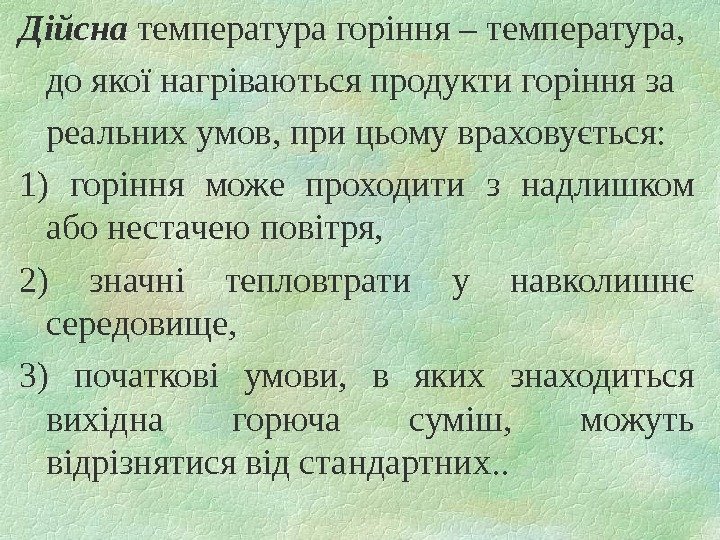 Дійсна температура горіння – температура, до якої нагріваються продукти горіння за реальних умов, при цьому враховується:

1) горіння може проходити з надлишком або нестачею повітря,

2) значні тепловтрати у навколишнє середовище,

3) початкові умови, в яких знаходиться вихідна горюча суміш, можуть відрізнятися від стандартних..